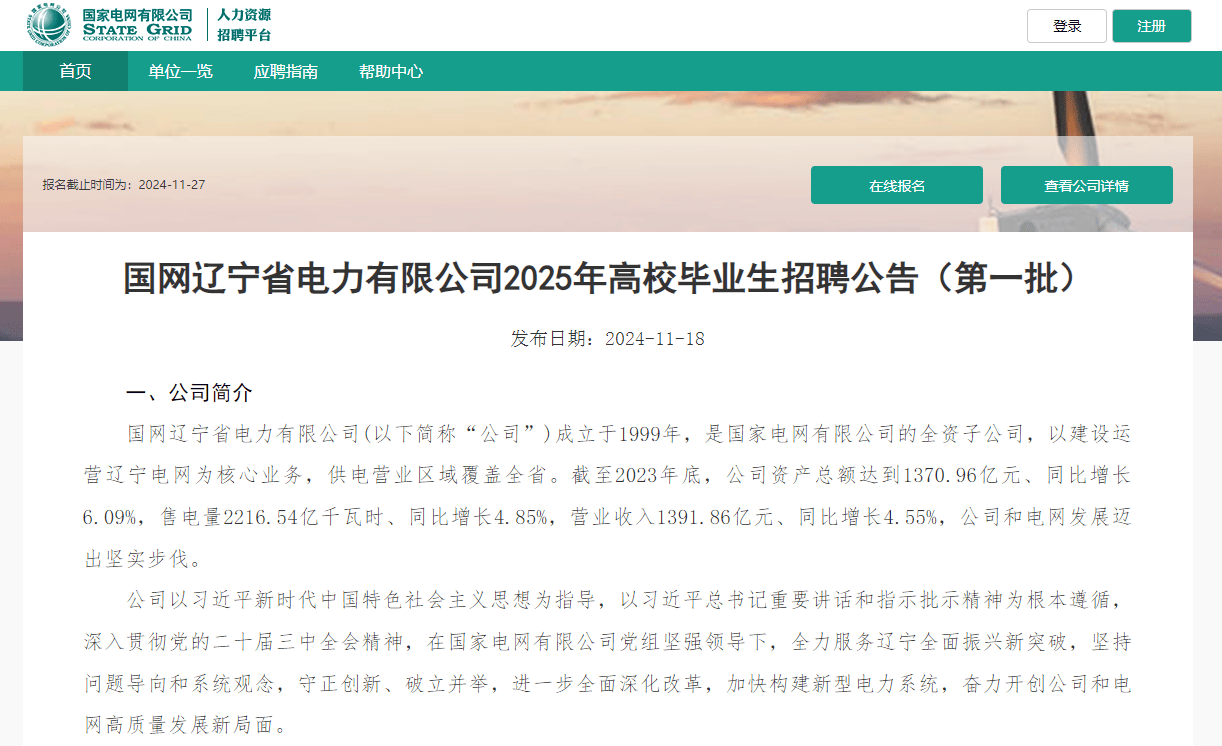 国家电网有限公司
STATE GRID
CORPORATION OF CHINA
人力资源
招聘平台

登录
注册

首页
单位一览
应聘指南
帮助中心

报名截止时间为：2024-11-27
在线报名
查看公司详情

国网辽宁省电力有限公司2025年高校毕业生招聘公告（第一批）

发布日期：2024-11-18

一、公司简介

国网辽宁省电力有限公司(以下简称“公司”)成立于1999年，是国家电网有限公司的全资子公司，以建设运营辽宁电网为核心业务，供电营业区域覆盖全省。截至2023年底，公司资产总额达到1370.96亿元、同比增长6.09%，售电量2216.54亿千瓦时、同比增长4.85%，营业收入1391.86亿元、同比增长4.55%，公司和电网发展迈出坚实步伐。

公司以习近平新时代中国特色社会主义思想为指导，以习近平总书记重要讲话和指示批示精神为根本遵循，深入贯彻党的二十届三中全会精神，在国家电网有限公司党组坚强领导下，全力服务辽宁全面振兴新突破，坚持问题导向和系统观念，守正创新、破立并举，进一步全面深化改革，加快构建新型电力系统，奋力开创公司和电网高质量发展新局面。